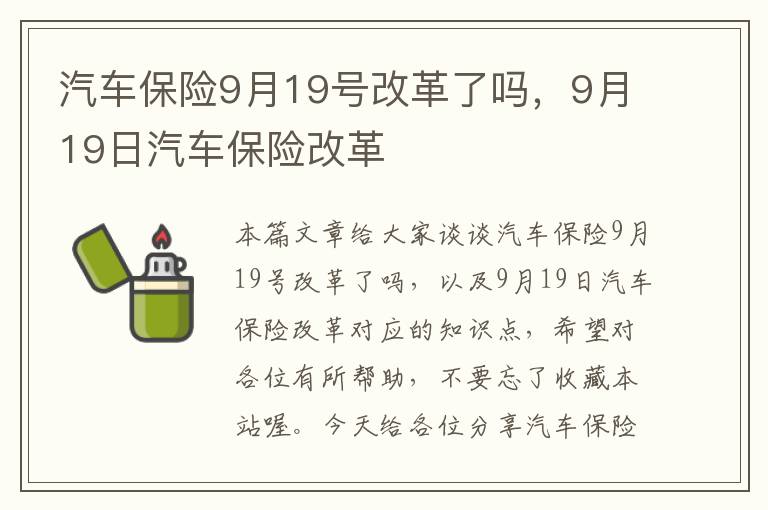 汽车保险9月19号改革了吗，9月19日汽车保险改革

本篇文章给大家谈谈汽车保险9月19号改革了吗，以及9月19日汽车保险改革对应的知识点，希望对各位有所帮助，不要忘了收藏本站喔。今天给各位分享汽车保险